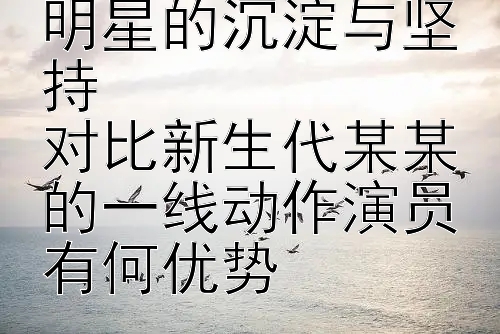 明星的沉淀与坚持
对比新生代某某的一线动作演员有何优势